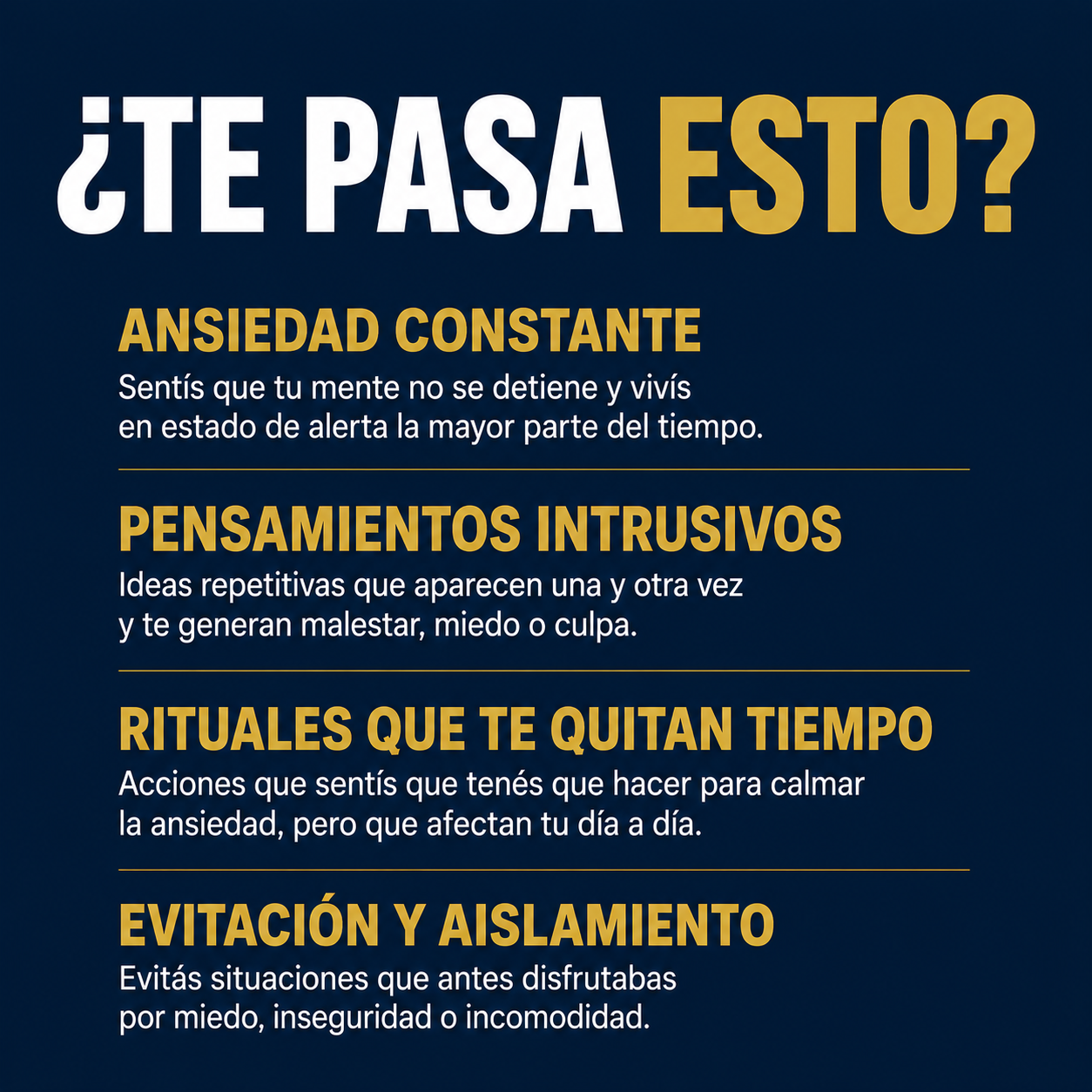 ¿TE PASA ESTO?

ANSIEDAD CONSTANTE

Sentís que tu mente no se detiene y vivís en estado de alerta la mayor parte del tiempo.

PENSAMIENTOS INTRUSIVOS

Ideas repetitivas que aparecen una y otra vez y te generan malestar, miedo o culpa.

RITUALES QUE TE QUITAN TIEMPO

Acciones que sentís que tenés que hacer para calmar la ansiedad, pero que afectan tu día a día.

EVITACIÓN Y AISLAMIENTO

Evitás situaciones que antes disfrutabas por miedo, inseguridad o incomodidad.